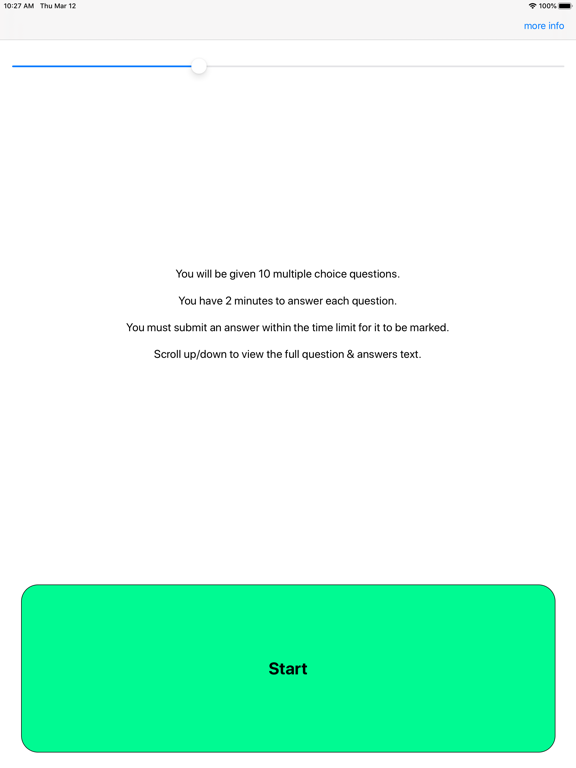 10:27 AM Thu Mar 12

100%

more info

You will be given 10 multiple choice questions.

You have 2 minutes to answer each question.

You must submit an answer within the time limit for it to be marked.

Scroll up/down to view the full question & answers text.

Start